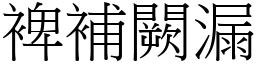 裨補闕漏